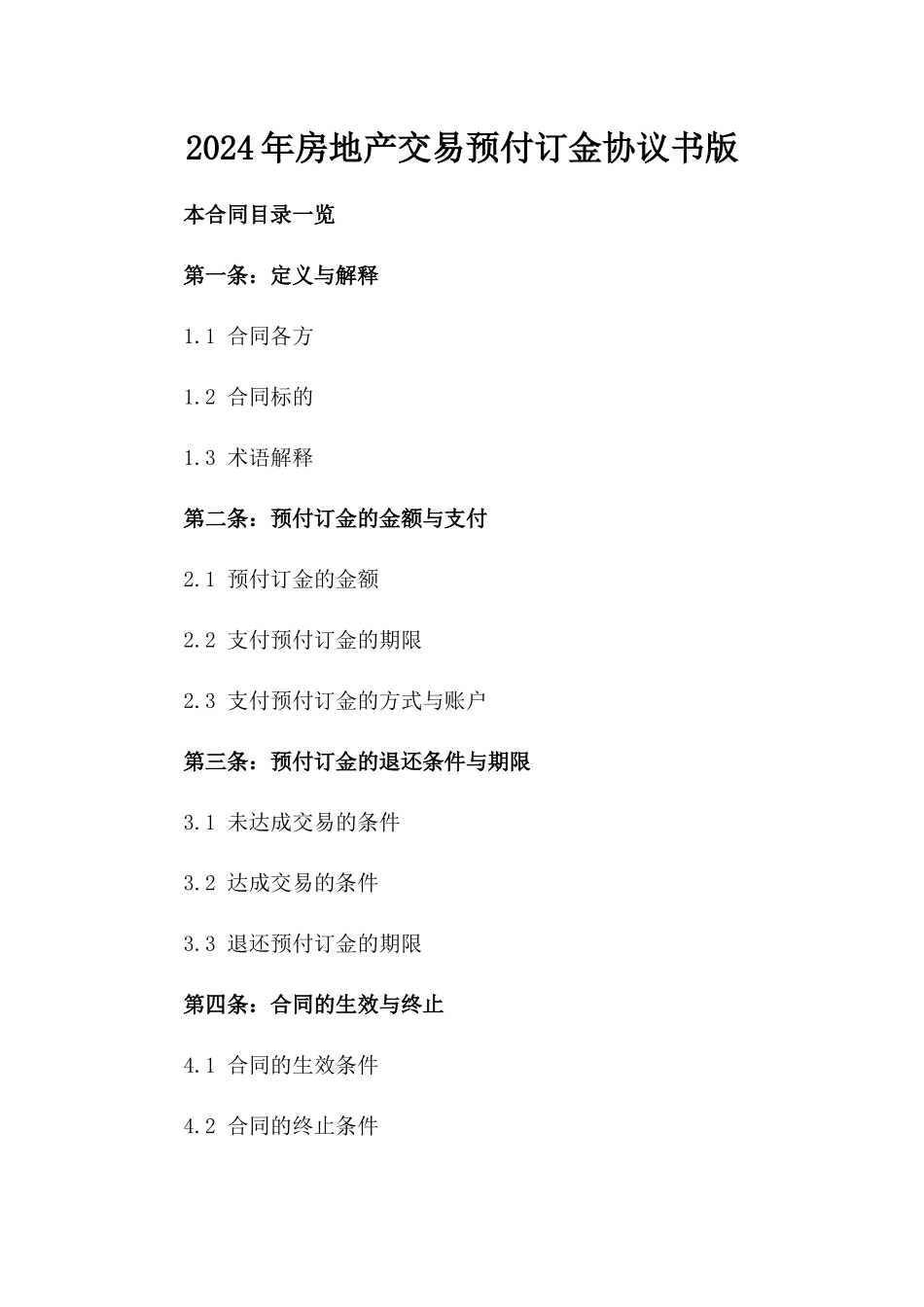 2024年房地产交易预付订金协议书版

本合同目录一览

第一条：定义与解释

1.1 合同各方

1.2 合同标的

1.3 术语解释

第二条：预付订金的金额与支付

2.1 预付订金的金额

2.2 支付预付订金的期限

2.3 支付预付订金的方式与账户

第三条：预付订金的退还条件与期限

3.1 未达成交易的条件

3.2 达成交易的条件

3.3 退还预付订金的期限

第四条：合同的生效与终止

4.1 合同的生效条件

4.2 合同的终止条件